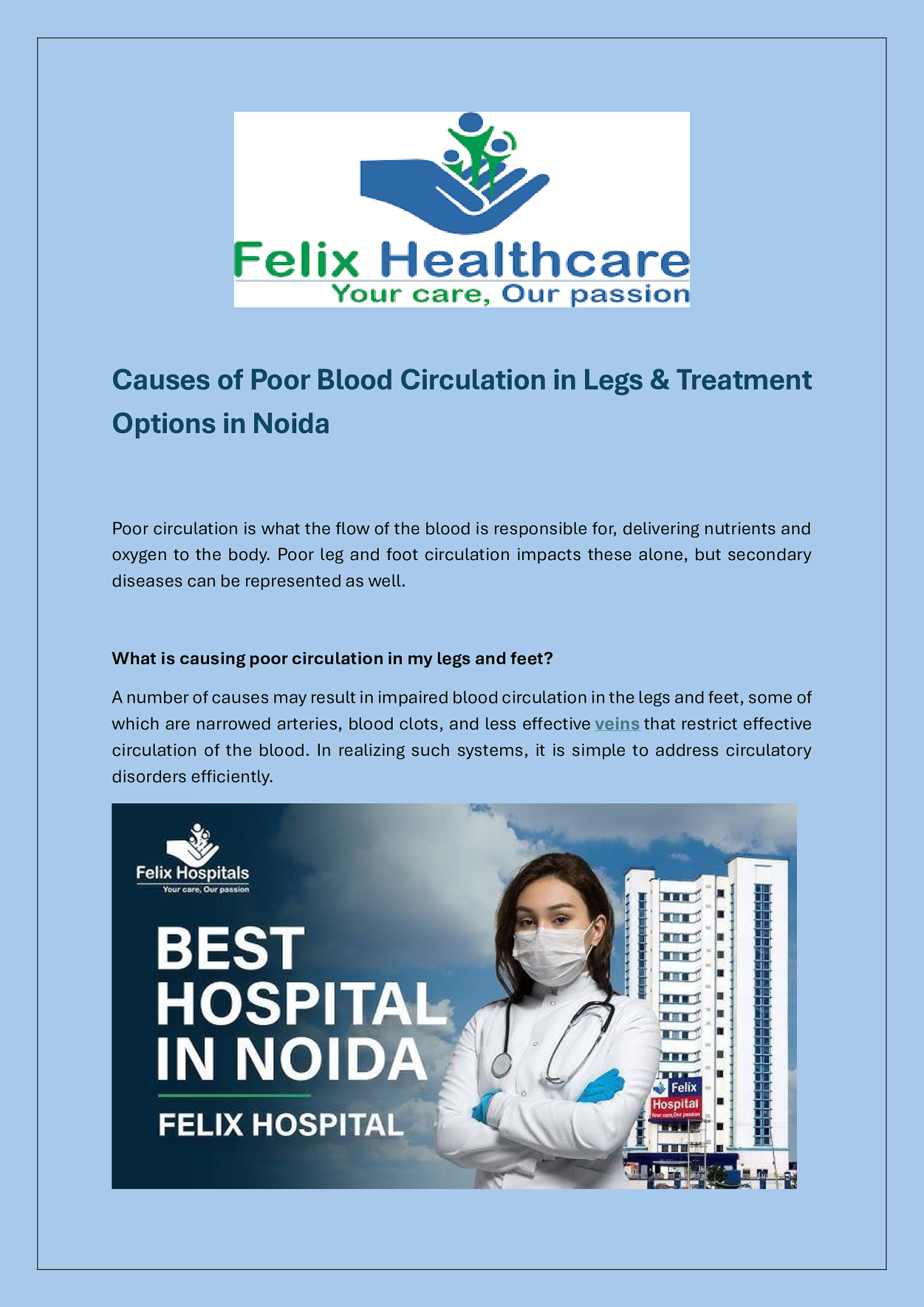 Felix Healthcare
Your care, Our passion

Causes of Poor Blood Circulation in Legs & Treatment Options in Noida

Poor circulation is what the flow of the blood is responsible for, delivering nutrients and oxygen to the body. Poor leg and foot circulation impacts these alone, but secondary diseases can be represented as well.

What is causing poor circulation in my legs and feet?

A number of causes may result in impaired blood circulation in the legs and feet, some of which are narrowed arteries, blood clots, and less effective veins that restrict effective circulation of the blood. In realizing such systems, it is simple to address circulatory disorders efficiently.

Felix Hospitals
Your care, Our passion

BEST HOSPITAL IN NOIDA

FELIX HOSPITAL

Felix Hospital
Your care, Our passion